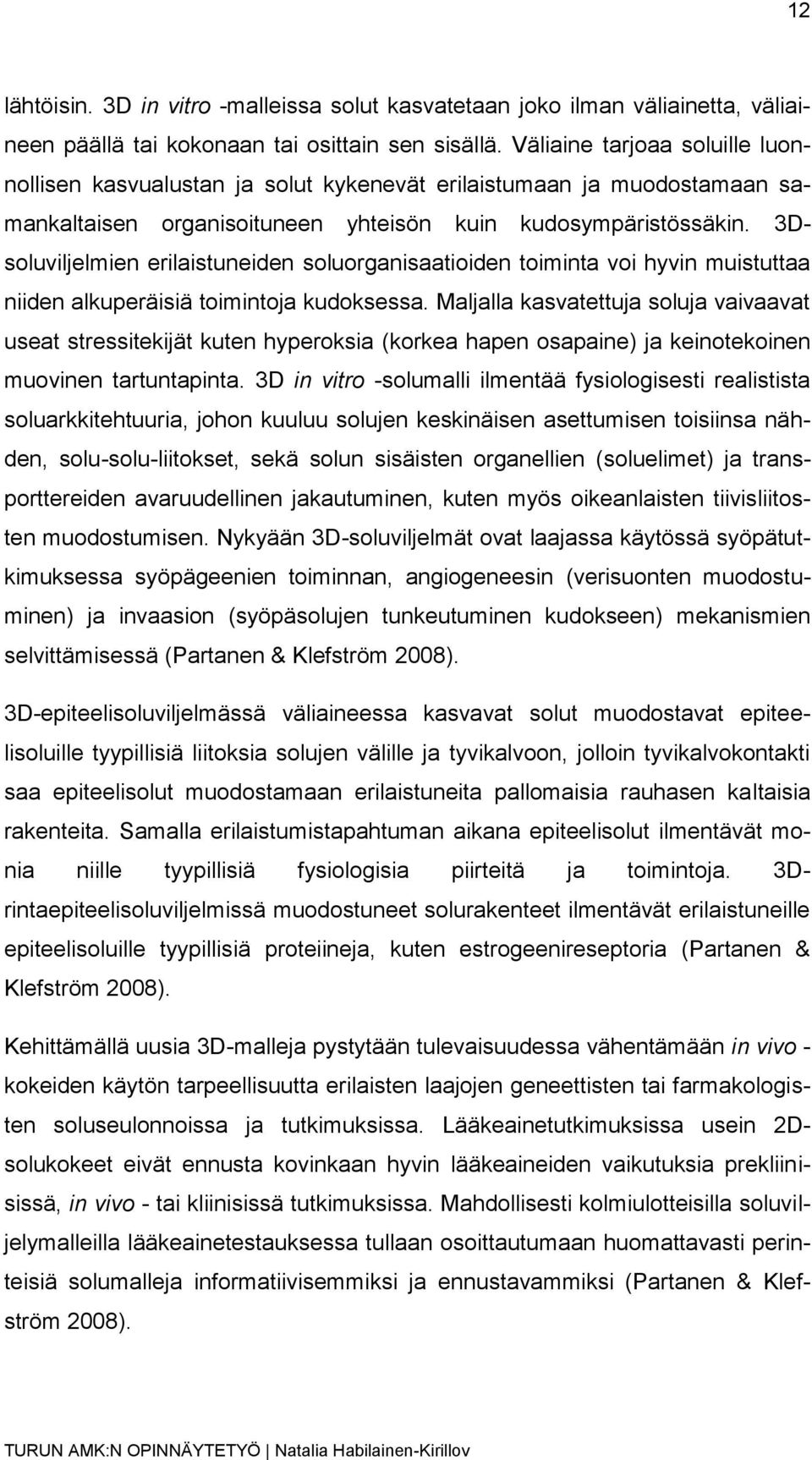 12

lähtöisin. 3D in vitro -malleissa solut kasvatetaan joko ilman väliainetta, väliaineen päällä tai kokonaan tai osittain sen sisällä. Väliaine tarjoaa soluille luonnollisen kasvualustan ja solut kykenevät erilaistumaan ja muodostamaan samankaltaisen organisoituneen yhteisön kuin kudosympäristössäkin. 3D-soluviljelmien erilaistuneiden soluorganisaatioiden toiminta voi hyvin muistuttaa niiden alkuperäisiä toimintoja kudoksessa. Maljalla kasvatettuja soluja vaivaavat useat stressitekijät kuten hyperoksia (korkea hapen osapaine) ja keinotekoinen muovinen tartuntapinta. 3D in vitro -solumalli ilmentää fysiologisesti realistista soluarkkitehtuuria, johon kuuluu solujen keskinäisen asettumisen toisiinsa nähden, solu-solu-liitokset, sekä solun sisäisten organellien (soluelimet) ja transporttereiden avaruudellinen jakautuminen, kuten myös oikeanlaisten tiivisliitosten muodostumisen. Nykyään 3D-soluviljelmät ovat laajassa käytössä syöpätutkimuksessa syöpägeenien toiminnan, angiogeneesin (verisuonten muodostuminen) ja invaasion (syöpäsolujen tunkeutuminen kudokseen) mekanismien selvittämisessä (Partanen & Klefström 2008).

3D-epiteelisoluviljelmässä väliaineessa kasvavat solut muodostavat epiteelisoluille tyypillisiä liitoksia solujen välille ja tyvikalvoon, jolloin tyvikalvokontakti saa epiteelisolut muodostamaan erilaistuneita pallomaisia rauhasen kaltaisia rakenteita. Samalla erilaistumistapahtuman aikana epiteelisolut ilmentävät monia niille tyypillisiä fysiologisia piirteitä ja toimintoja. 3D-rintaepiteelisoluviljelmissä muodostuneet solurakenteet ilmentävät erilaistuneille epiteelisoluille tyypillisiä proteiineja, kuten estrogeenireseptoria (Partanen & Klefström 2008).

Kehittämällä uusia 3D-malleja pystytään tulevaisuudessa vähentämään in vivo -kokeiden käytön tarpeellisuutta erilaisten laajojen geneettisten tai farmakologisten soluseulonnoissa ja tutkimuksissa. Lääkeainetutkimuksissa usein 2D-solukokeet eivät ennusta kovinkaan hyvin lääkeaineiden vaikutuksia prekliinisissä, in vivo - tai kliinisissä tutkimuksissa. Mahdollisesti kolmiulotteisilla soluviljelymalleilla lääkeainetestauksessa tullaan osoittautumaan huomattavasti perinteisiä solumalleja informatiivisemmiksi ja ennustavammiksi (Partanen & Klefström 2008).

TURUN AMK:N OPINNÄYTETYÖ | Natalia Habilainen-Kirillov